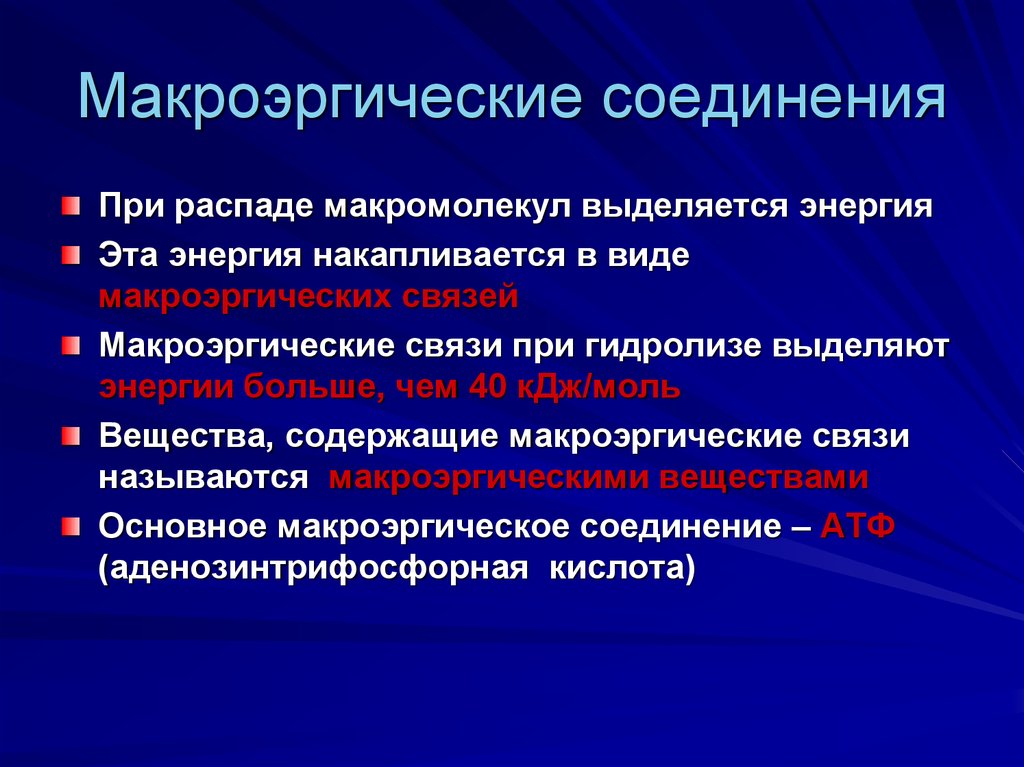 Макроэргические соединения

При распаде макромолекул выделяется энергия

Эта энергия накапливается в виде макроэргических связей

Макроэргические связи при гидролизе выделяют энергии больше, чем 40 кДж/моль

Вещества, содержащие макроэргические связи называются  макроэргическими веществами

Основное макроэргическое соединение – АТФ (аденозинтрифосфорная  кислота)